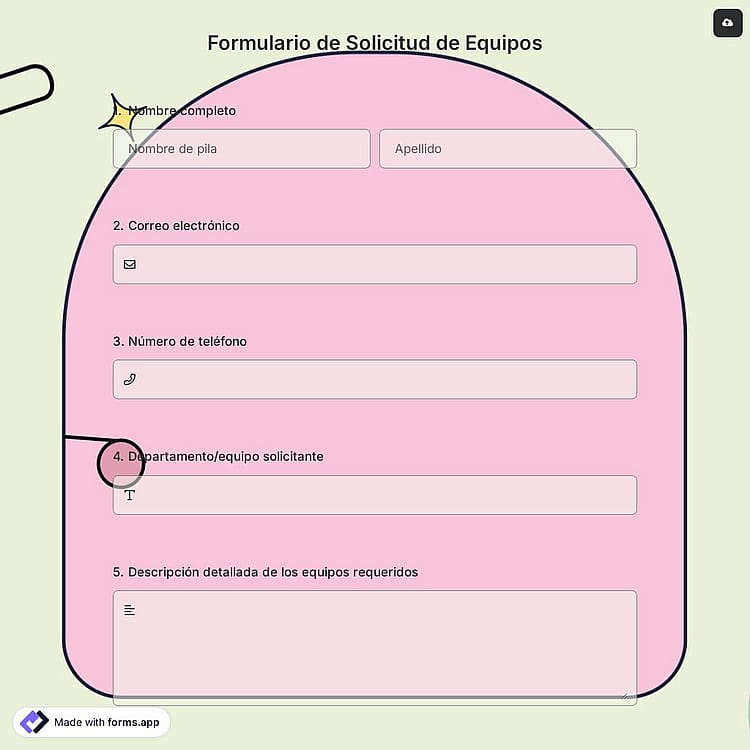 Formulario de Solicitud de Equipos

1. Nombre completo

Nombre de pila

Apellido

2. Correo electrónico

3. Número de teléfono

4. Departamento/equipo solicitante

5. Descripción detallada de los equipos requeridos

Made with forms.app